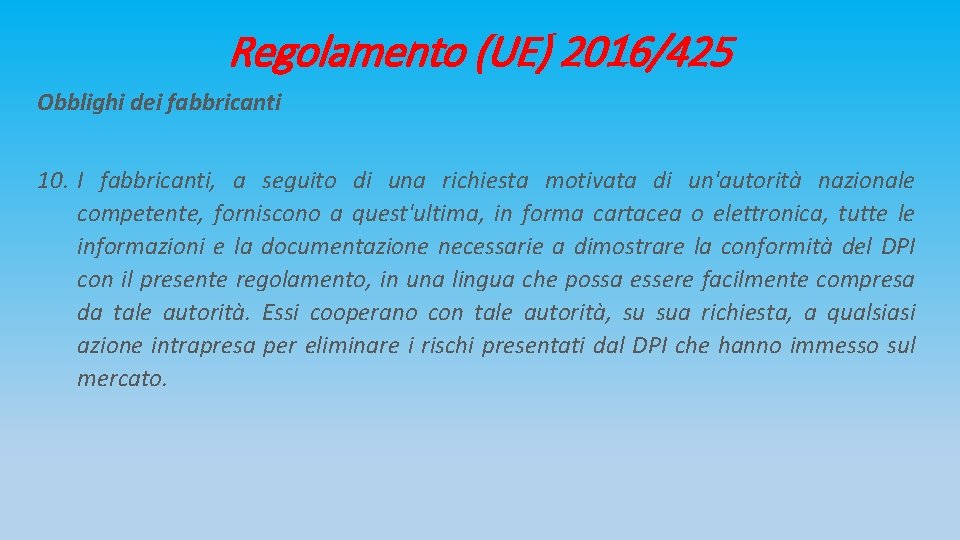 Regolamento (UE) 2016/425

Obblighi dei fabbricanti

10. I fabbricanti, a seguito di una richiesta motivata di un'autorità nazionale competente, forniscono a quest'ultima, in forma cartacea o elettronica, tutte le informazioni e la documentazione necessarie a dimostrare la conformità del DPI con il presente regolamento, in una lingua che possa essere facilmente compresa da tale autorità. Essi cooperano con tale autorità, su sua richiesta, a qualsiasi azione intrapresa per eliminare i rischi presentati dal DPI che hanno immesso sul mercato.